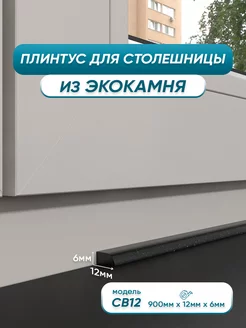 ПЛИНТУС ДЛЯ СТОЛЕШНИЦЫ

ИЗ ЭКОКАМНЯ

6мм

12мм

модель
CB12

900мм x 12мм x 6мм